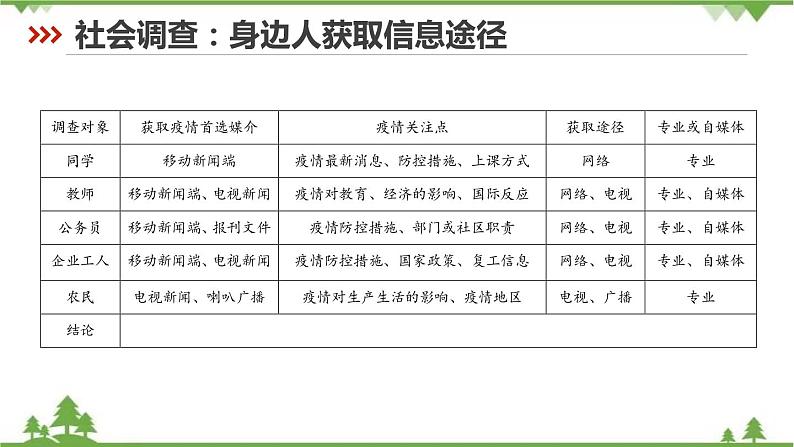 社会调查：身边人获取信息途径

| 调查对象 | 获取疫情首选媒介 | 疫情关注点 | 获取途径 | 专业或自媒体 |
|---|---|---|---|---|
| 同学 | 移动新闻端 | 疫情最新消息、防控措施、上课方式 | 网络 | 专业 |
| 教师 | 移动新闻端、电视新闻 | 疫情对教育、经济的影响、国际反应 | 网络、电视 | 专业、自媒体 |
| 公务员 | 移动新闻端、报刊文件 | 疫情防控措施、部门或社区职责 | 网络、电视 | 专业、自媒体 |
| 企业工人 | 移动新闻端、电视新闻 | 疫情防控措施、国家政策、复工信息 | 网络、电视 | 专业、自媒体 |
| 农民 | 电视新闻、喇叭广播 | 疫情对生产生活的影响、疫情地区 | 电视、广播 | 专业 |
| 结论 |  |  |  |  |